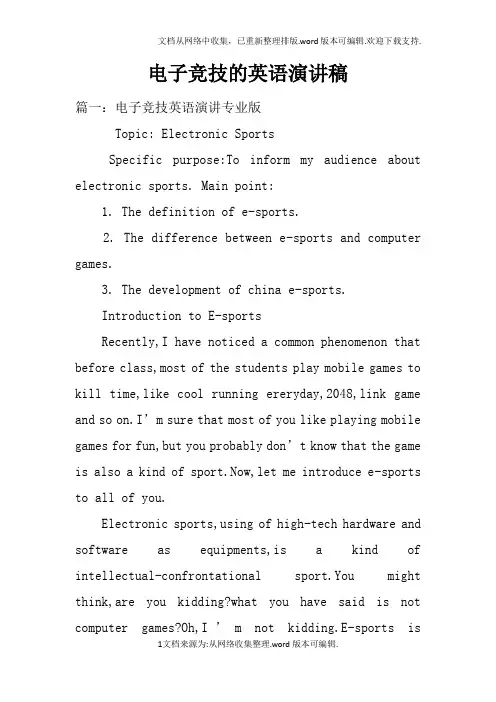 文档从网络中收集，已重新整理排版.word版本可编辑.欢迎下载支持.

电子竞技的英语演讲稿

篇一：电子竞技英语演讲专业版

Topic: Electronic Sports

Specific purpose:To inform my audience about electronic sports. Main point:

1. The definition of e-sports.

2. The difference between e-sports and computer games.

3. The development of china e-sports.

Introduction to E-sports

Recently,I have noticed a common phenomenon that before class,most of the students play mobile games to kill time,like cool running ereryday,2048,link game and so on.I’m sure that most of you like playing mobile games for fun,but you probably don’t know that the game is also a kind of sport.Now,let me introduce e-sports to all of you.

Electronic sports,using of high-tech hardware and software as equipments,is a kind of intellectual-confrontational sport.You might think,are you kidding?what you have said is not computer games?Oh,I’m not kidding.E-sports is

1文档来源为:从网络收集整理.word版本可编辑.